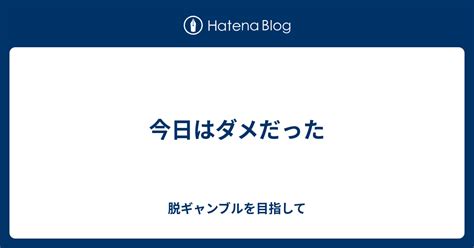 Hatena Blog

今日はダメだった

脱ギャンブルを目指して